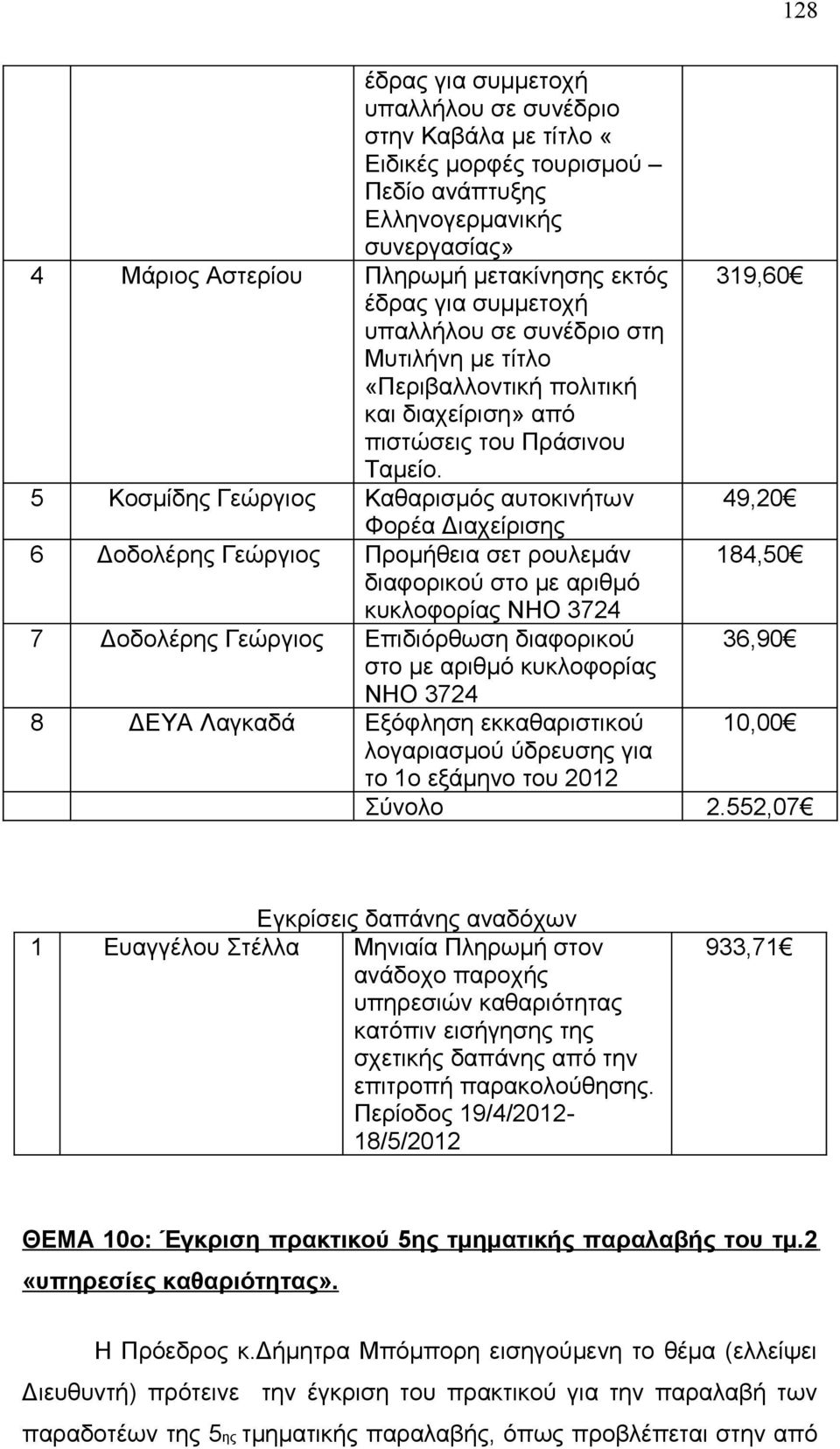 128

| | | | |
|---|---|---|---|
| | | έδρας για συμμετοχή υπαλλήλου σε συνέδριο στην Καβάλα με τίτλο « Ειδικές μορφές τουρισμού – Πεδίο ανάπτυξης Ελληνογερμανικής συνεργασίας» | |
| 4 | Μάριος Αστερίου | Πληρωμή μετακίνησης εκτός έδρας για συμμετοχή υπαλλήλου σε συνέδριο στη Μυτιλήνη με τίτλο «Περιβαλλοντική πολιτική και διαχείριση» από πιστώσεις του Πράσινου Ταμείο. | 319,60€ |
| 5 | Κοσμίδης Γεώργιος | Καθαρισμός αυτοκινήτων Φορέα Διαχείρισης | 49,20€ |
| 6 | Δοδολέρης Γεώργιος | Προμήθεια σετ ρουλεμάν διαφορικού στο με αριθμό κυκλοφορίας ΝΗΟ 3724 | 184,50€ |
| 7 | Δοδολέρης Γεώργιος | Επιδιόρθωση διαφορικού στο με αριθμό κυκλοφορίας ΝΗΟ 3724 | 36,90€ |
| 8 | ΔΕΥΑ Λαγκαδά | Εξόφληση εκκαθαριστικού λογαριασμού ύδρευσης για το 1ο εξάμηνο του 2012 | 10,00€ |
| | | Σύνολο | 2.552,07€ |

Εγκρίσεις δαπάνης αναδόχων

| | | | |
|---|---|---|---|
| 1 | Ευαγγέλου Στέλλα | Μηνιαία Πληρωμή στον ανάδοχο παροχής υπηρεσιών καθαριότητας κατόπιν εισήγησης της σχετικής δαπάνης από την επιτροπή παρακολούθησης. Περίοδος 19/4/2012-18/5/2012 | 933,71€ |

ΘΕΜΑ 10ο: Έγκριση πρακτικού 5ης τμηματικής παραλαβής του τμ.2 «υπηρεσίες καθαριότητας».

Η Πρόεδρος κ.Δήμητρα Μπόμπορη εισηγούμενη το θέμα (ελλείψει Διευθυντή) πρότεινε την έγκριση του πρακτικού για την παραλαβή των παραδοτέων της 5ης τμηματικής παραλαβής, όπως προβλέπεται στην από